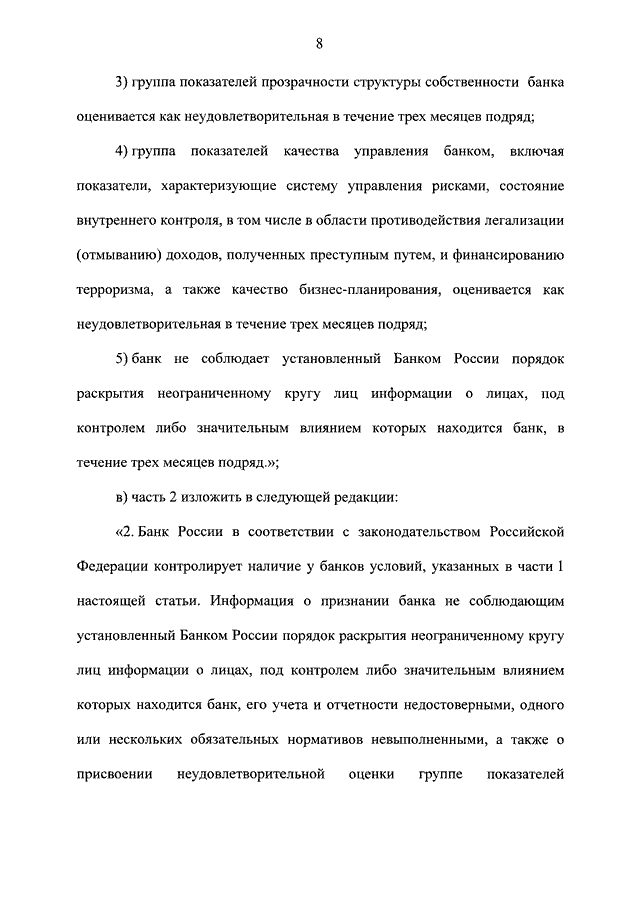 8

3) группа показателей прозрачности структуры собственности банка оценивается как неудовлетворительная в течение трех месяцев подряд;

4) группа показателей качества управления банком, включая показатели, характеризующие систему управления рисками, состояние внутреннего контроля, в том числе в области противодействия легализации (отмыванию) доходов, полученных преступным путем, и финансированию терроризма, а также качество бизнес-планирования, оценивается как неудовлетворительная в течение трех месяцев подряд;

5) банк не соблюдает установленный Банком России порядок раскрытия неограниченному кругу лиц информации о лицах, под контролем либо значительным влиянием которых находится банк, в течение трех месяцев подряд.»;

в) часть 2 изложить в следующей редакции:

«2. Банк России в соответствии с законодательством Российской Федерации контролирует наличие у банков условий, указанных в части 1 настоящей статьи. Информация о признании банка не соблюдающим установленный Банком России порядок раскрытия неограниченному кругу лиц информации о лицах, под контролем либо значительным влиянием которых находится банк, его учета и отчетности недостоверными, одного или нескольких обязательных нормативов невыполненными, а также о присвоении неудовлетворительной оценки группе показателей